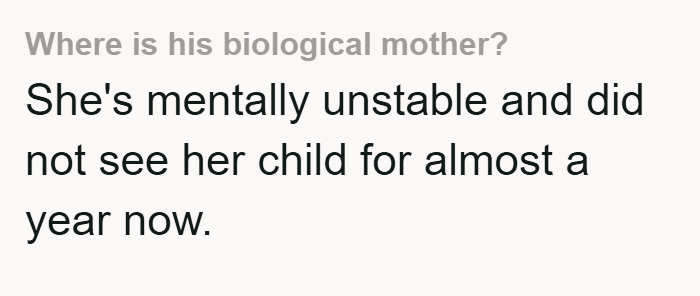 Where is his biological mother?

She's mentally unstable and did not see her child for almost a year now.